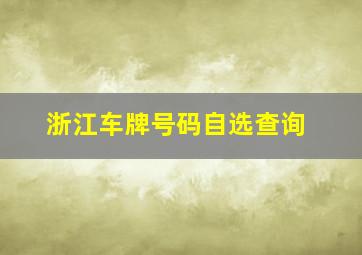 浙江车牌号码自选查询